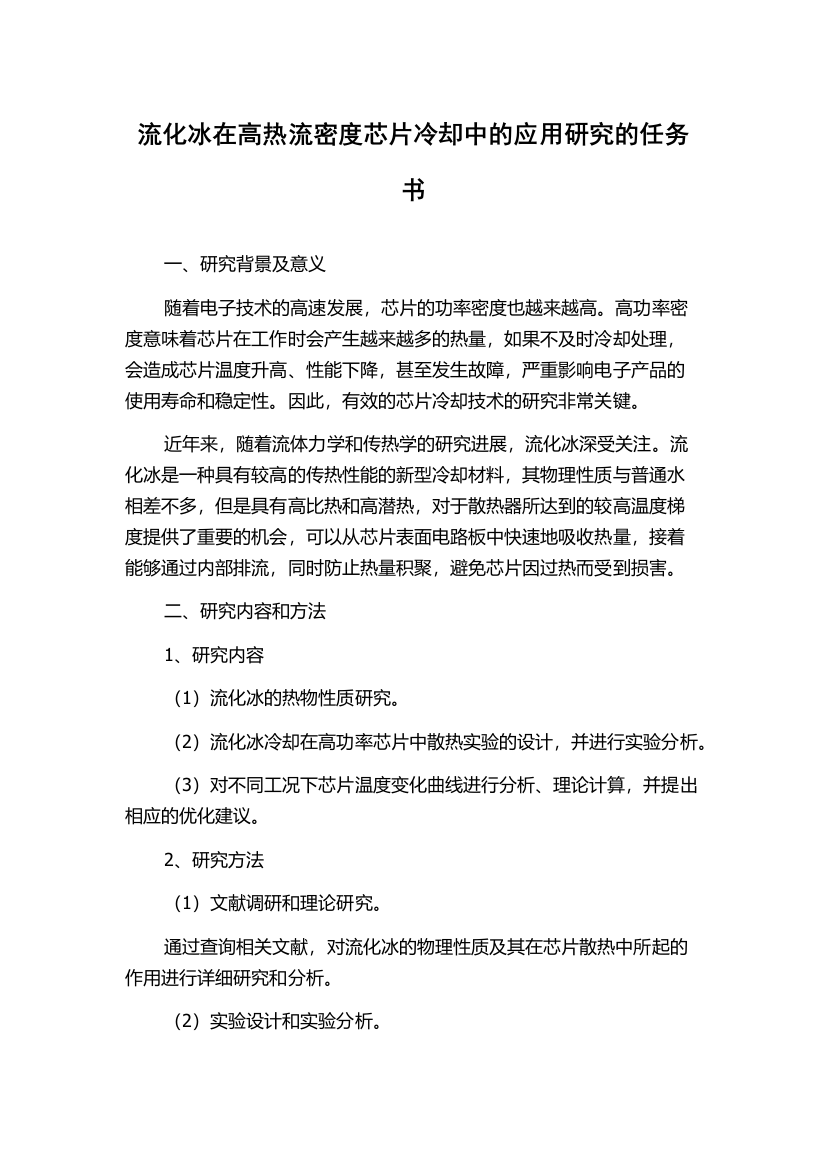 流化冰在高热流密度芯片冷却中的应用研究的任务书

一、研究背景及意义

随着电子技术的高速发展，芯片的功率密度也越来越高。高功率密度意味着芯片在工作时会产生越来越多的热量，如果不及时冷却处理，会造成芯片温度升高、性能下降，甚至发生故障，严重影响电子产品的使用寿命和稳定性。因此，有效的芯片冷却技术的研究非常关键。

近年来，随着流体力学和传热学的研究进展，流化冰深受关注。流化冰是一种具有较高的传热性能的新型冷却材料，其物理性质与普通水相差不多，但是具有高比热和高潜热，对于散热器所达到的较高温度梯度提供了重要的机会，可以从芯片表面电路板中快速地吸收热量，接着能够通过内部排流，同时防止热量积聚，避免芯片因过热而受到损害。

二、研究内容和方法

1、研究内容

（1）流化冰的热物性质研究。

（2）流化冰冷却在高功率芯片中散热实验的设计，并进行实验分析。

（3）对不同工况下芯片温度变化曲线进行分析、理论计算，并提出相应的优化建议。

2、研究方法

（1）文献调研和理论研究。

通过查询相关文献，对流化冰的物理性质及其在芯片散热中所起的作用进行详细研究和分析。

（2）实验设计和实验分析。